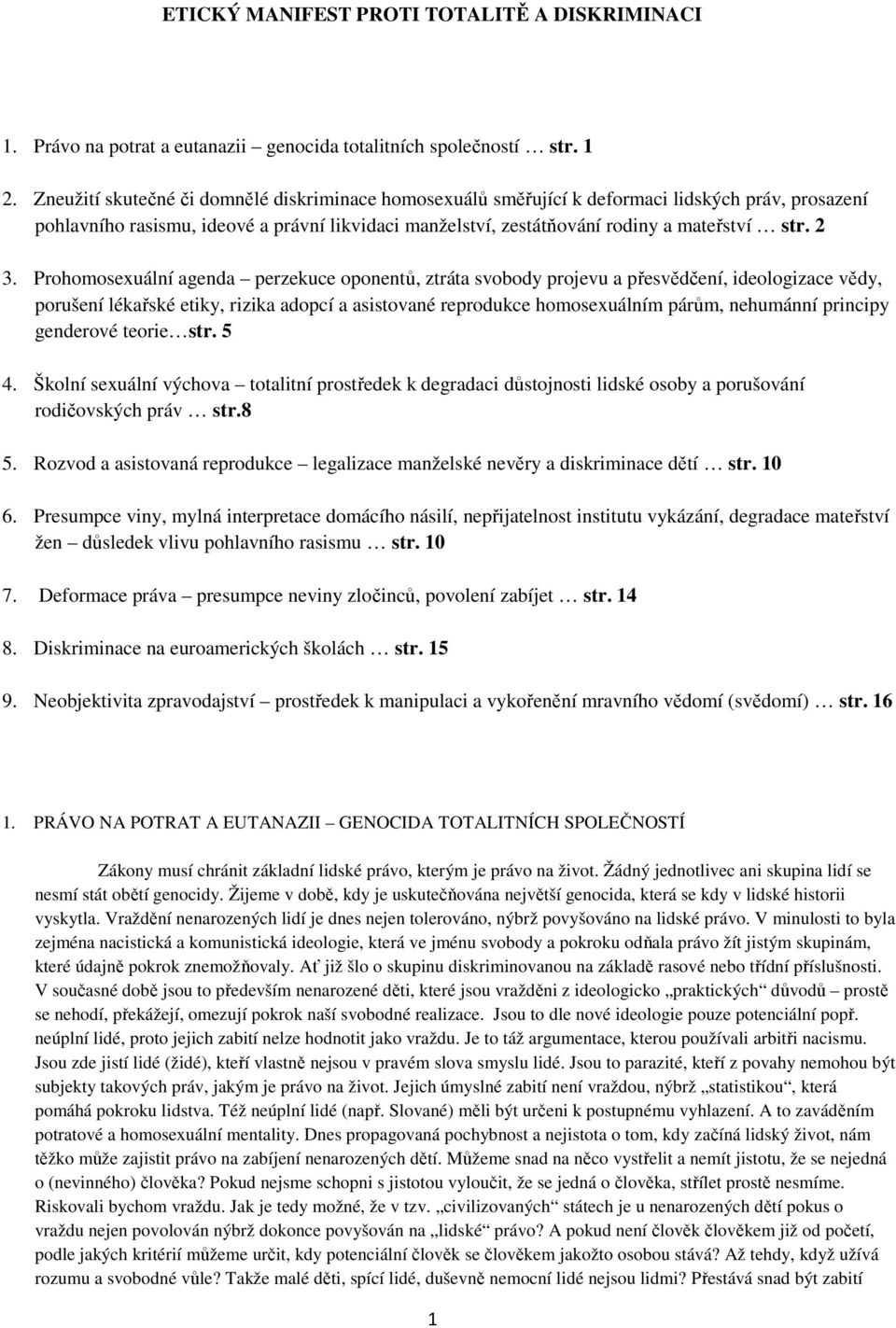 ETICKÝ MANIFEST PROTI TOTALITĚ A DISKRIMINACI

1. Právo na potrat a eutanazii – genocida totalitních společností … str. 1

2. Zneužití skutečné či domnělé diskriminace homosexuálů směřující k deformaci lidských práv, prosazení pohlavního rasismu, ideové a právní likvidaci manželství, zestátňování rodiny a mateřství … str. 2

3. Prohomosexuální agenda – perzekuce oponentů, ztráta svobody projevu a přesvědčení, ideologizace vědy, porušení lékařské etiky, rizika adopcí a asistované reprodukce homosexuálním párům, nehumánní principy genderové teorie…str. 5

4. Školní sexuální výchova – totalitní prostředek k degradaci důstojnosti lidské osoby a porušování rodičovských práv … str.8

5. Rozvod a asistovaná reprodukce – legalizace manželské nevěry a diskriminace dětí … str. 10

6. Presumpce viny, mylná interpretace domácího násilí, nepřijatelnost institutu vykázání, degradace mateřství žen – důsledek vlivu pohlavního rasismu … str. 10

7. Deformace práva – presumpce neviny zločinců, povolení zabíjet … str. 14

8. Diskriminace na euroamerických školách … str. 15

9. Neobjektivita zpravodajství – prostředek k manipulaci a vykořenění mravního vědomí (svědomí) … str. 16

1. PRÁVO NA POTRAT A EUTANAZII – GENOCIDA TOTALITNÍCH SPOLEČNOSTÍ

Zákony musí chránit základní lidské právo, kterým je právo na život. Žádný jednotlivec ani skupina lidí se nesmí stát obětí genocidy. Žijeme v době, kdy je uskutečňována největší genocida, která se kdy v lidské historii vyskytla. Vraždění nenarozených lidí je dnes nejen tolerováno, nýbrž povyšováno na lidské právo. V minulosti to byla zejména nacistická a komunistická ideologie, která ve jménu svobody a pokroku odňala právo žít jistým skupinám, které údajně pokrok znemožňovaly. Ať již šlo o skupinu diskriminovanou na základě rasové nebo třídní příslušnosti. V současné době jsou to především nenarozené děti, které jsou vražděni z ideologicko „praktických“ důvodů – prostě se nehodí, překážejí, omezují pokrok naší svobodné realizace. Jsou to dle nové ideologie pouze potenciální popř. neúplní lidé, proto jejich zabití nelze hodnotit jako vraždu. Je to táž argumentace, kterou používali arbitři nacismu. Jsou zde jistí lidé (židé), kteří vlastně nejsou v pravém slova smyslu lidé. Jsou to parazité, kteří z povahy nemohou být subjekty takových práv, jakým je právo na život. Jejich úmyslné zabití není vraždou, nýbrž „statistikou“, která pomáhá pokroku lidstva. Též neúplní lidé (např. Slované) měli být určeni k postupnému vyhlazení. A to zaváděním potratové a homosexuální mentality. Dnes propagovaná pochybnost a nejistota o tom, kdy začíná lidský život, nám těžko může zajistit právo na zabíjení nenarozených dětí. Můžeme snad na něco vystřelit a nemít jistotu, že se nejedná o (nevinného) člověka? Pokud nejsme schopni s jistotou vyloučit, že se jedná o člověka, střílet prostě nesmíme. Riskovali bychom vraždu. Jak je tedy možné, že v tzv. „civilizovaných“ státech je u nenarozených dětí pokus o vraždu nejen povolován nýbrž dokonce povyšován na „lidské“ právo? A pokud není člověk člověkem již od početí, podle jakých kritérií můžeme určit, kdy potenciální člověk se člověkem jakožto osobou stává? Až tehdy, když užívá rozumu a svobodné vůle? Takže malé děti, spící lidé, duševně nemocní lidé nejsou lidmi? Přestává snad být zabití

1